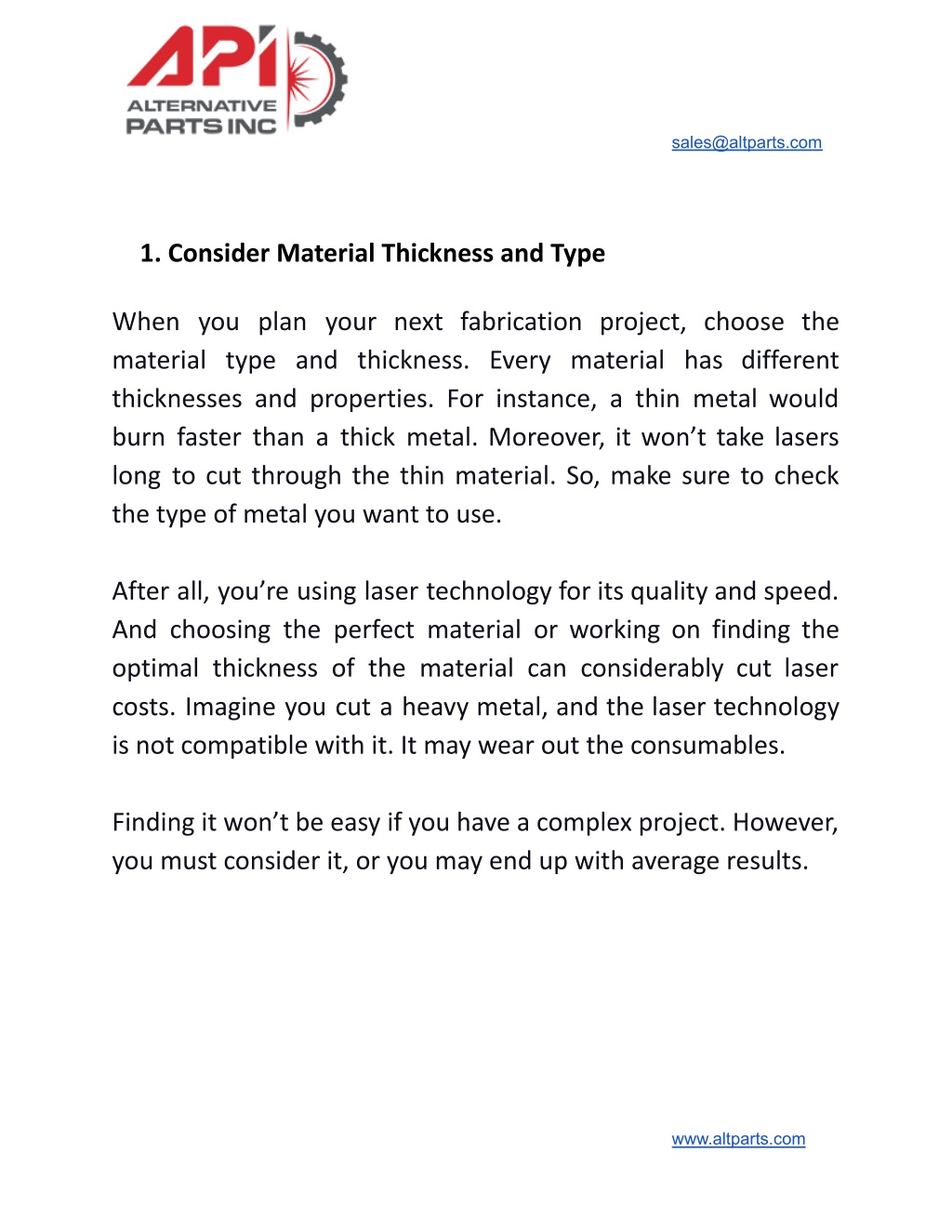 API
ALTERNATIVE PARTS INC

sales@altparts.com

1. Consider Material Thickness and Type

When you plan your next fabrication project, choose the material type and thickness. Every material has different thicknesses and properties. For instance, a thin metal would burn faster than a thick metal. Moreover, it won’t take lasers long to cut through the thin material. So, make sure to check the type of metal you want to use.

After all, you’re using laser technology for its quality and speed. And choosing the perfect material or working on finding the optimal thickness of the material can considerably cut laser costs. Imagine you cut a heavy metal, and the laser technology is not compatible with it. It may wear out the consumables.

Finding it won’t be easy if you have a complex project. However, you must consider it, or you may end up with average results.

www.altparts.com